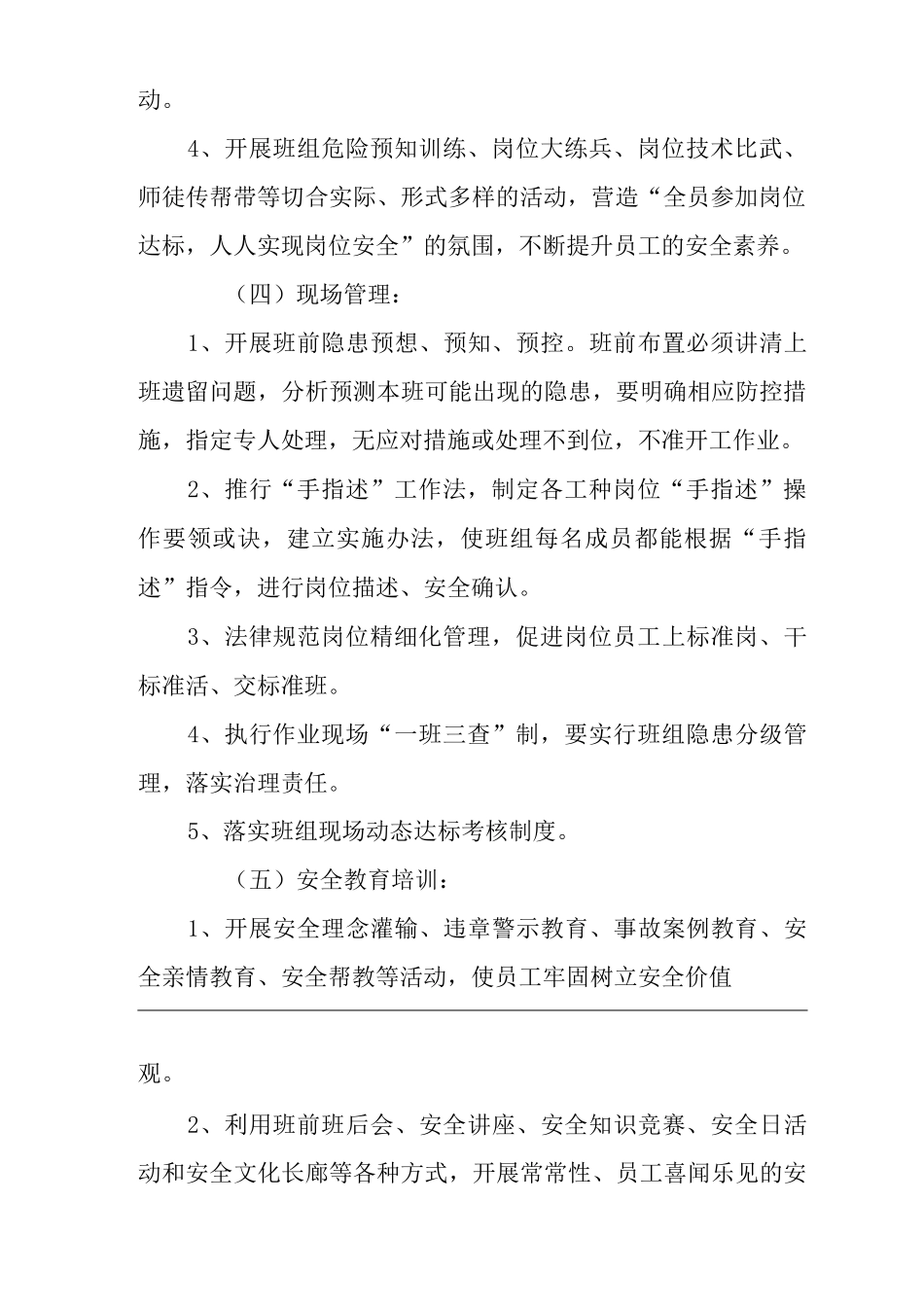 动。

4、开展班组危险预知训练、岗位大练兵、岗位技术比武、师徒传帮带等切合实际、形式多样的活动，营造“全员参加岗位达标，人人实现岗位安全”的氛围，不断提升员工的安全素养。

（四）现场管理：

1、开展班前隐患预想、预知、预控。班前布置必须讲清上班遗留问题，分析预测本班可能出现的隐患，要明确相应防控措施，指定专人处理，无应对措施或处理不到位，不准开工作业。

2、推行“手指述”工作法，制定各工种岗位“手指述”操作要领或诀，建立实施办法，使班组每名成员都能根据“手指述”指令，进行岗位描述、安全确认。

3、法律规范岗位精细化管理，促进岗位员工上标准岗、干标准活、交标准班。

4、执行作业现场“一班三查”制，要实行班组隐患分级管理，落实治理责任。

5、落实班组现场动态达标考核制度。

（五）安全教育培训：

1、开展安全理念灌输、违章警示教育、事故案例教育、安全亲情教育、安全帮教等活动，使员工牢固树立安全价值

观。

2、利用班前班后会、安全讲座、安全知识竞赛、安全日活动和安全文化长廊等各种方式，开展常常性、员工喜闻乐见的安